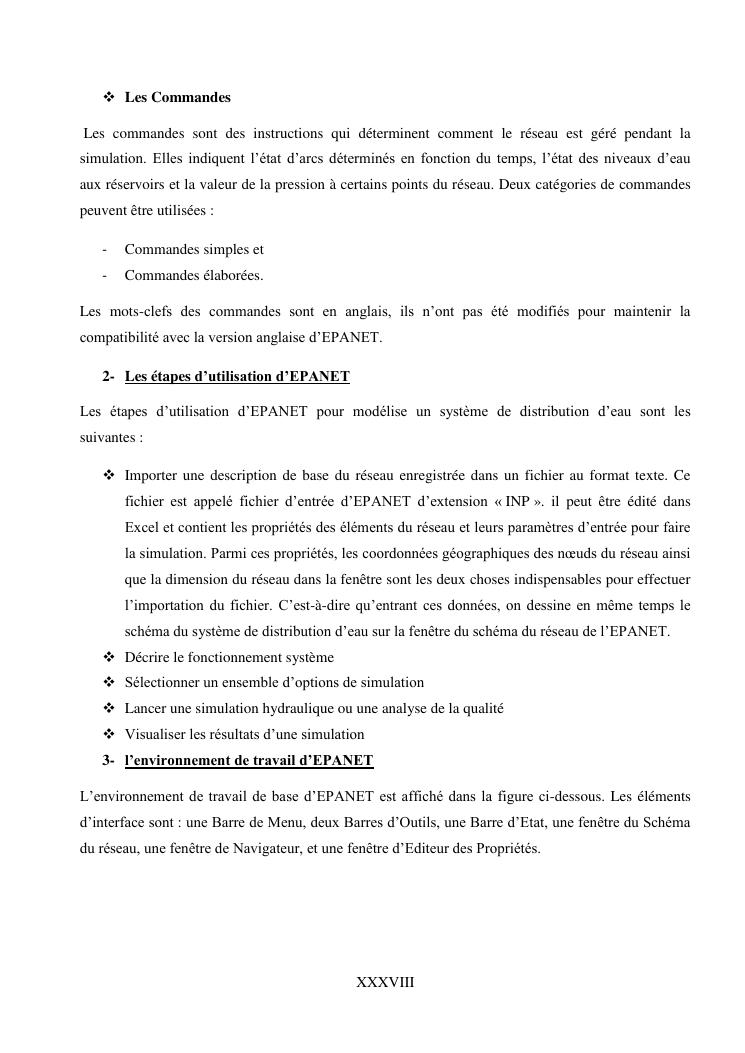 ❖ Les Commandes

Les commandes sont des instructions qui déterminent comment le réseau est géré pendant la simulation. Elles indiquent l'état d'arcs déterminés en fonction du temps, l'état des niveaux d'eau aux réservoirs et la valeur de la pression à certains points du réseau. Deux catégories de commandes peuvent être utilisées :

- Commandes simples et
- Commandes élaborées.

Les mots-clefs des commandes sont en anglais, ils n'ont pas été modifiés pour maintenir la compatibilité avec la version anglaise d'EPANET.

2- Les étapes d'utilisation d'EPANET

Les étapes d'utilisation d'EPANET pour modélise un système de distribution d'eau sont les suivantes :

❖ Importer une description de base du réseau enregistrée dans un fichier au format texte. Ce fichier est appelé fichier d'entrée d'EPANET d'extension « INP ». il peut être édité dans Excel et contient les propriétés des éléments du réseau et leurs paramètres d'entrée pour faire la simulation. Parmi ces propriétés, les coordonnées géographiques des nœuds du réseau ainsi que la dimension du réseau dans la fenêtre sont les deux choses indispensables pour effectuer l'importation du fichier. C'est-à-dire qu'entrant ces données, on dessine en même temps le schéma du système de distribution d'eau sur la fenêtre du schéma du réseau de l'EPANET.
❖ Décrire le fonctionnement système
❖ Sélectionner un ensemble d'options de simulation
❖ Lancer une simulation hydraulique ou une analyse de la qualité
❖ Visualiser les résultats d'une simulation

3- l'environnement de travail d'EPANET

L'environnement de travail de base d'EPANET est affiché dans la figure ci-dessous. Les éléments d'interface sont : une Barre de Menu, deux Barres d'Outils, une Barre d'Etat, une fenêtre du Schéma du réseau, une fenêtre de Navigateur, et une fenêtre d'Editeur des Propriétés.

XXXVIII